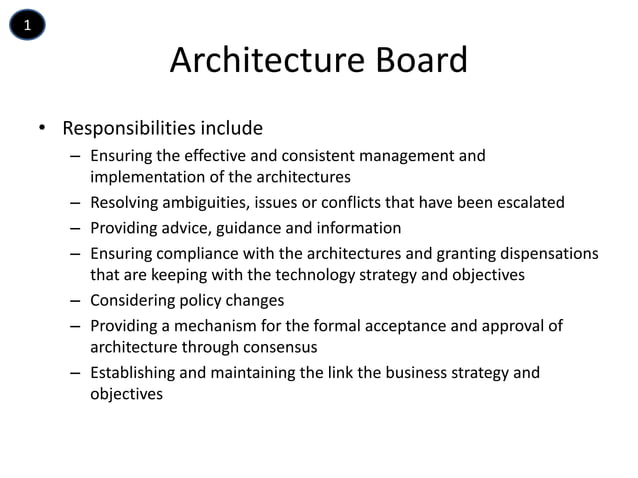 1

Architecture Board

• Responsibilities include
– Ensuring the effective and consistent management and implementation of the architectures
– Resolving ambiguities, issues or conflicts that have been escalated
– Providing advice, guidance and information
– Ensuring compliance with the architectures and granting dispensations that are keeping with the technology strategy and objectives
– Considering policy changes
– Providing a mechanism for the formal acceptance and approval of architecture through consensus
– Establishing and maintaining the link the business strategy and objectives